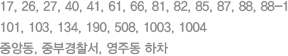 17, 26, 27, 40, 41, 61, 66, 81, 82, 85, 87, 88, 88-1
101, 103, 134, 190, 508, 1003, 1004
중앙동, 중부경찰서, 영주동 하차